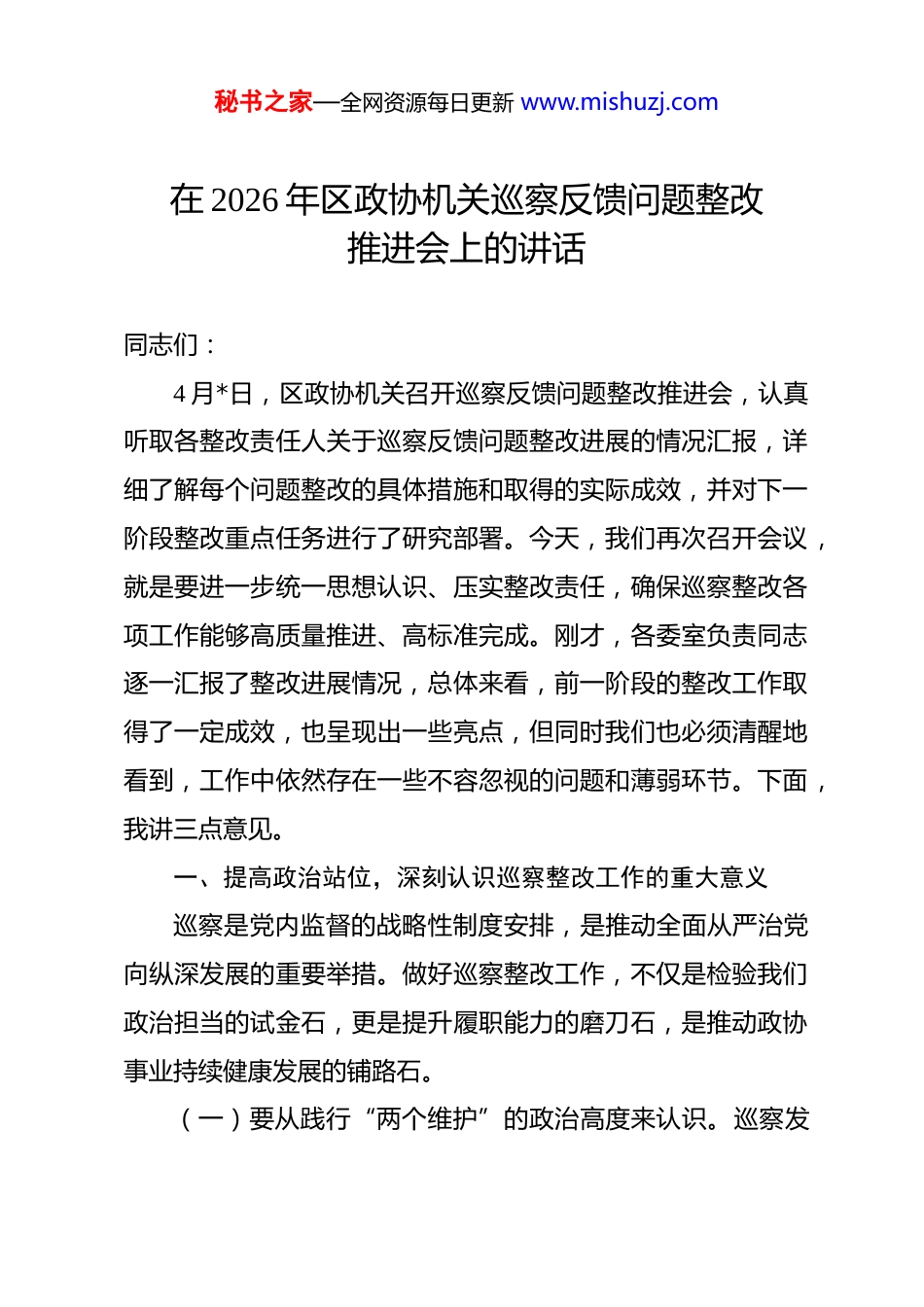 秘书之家—全网资源每日更新 www.mishuzj.com

在 2026 年区政协机关巡察反馈问题整改推进会上的讲话

同志们：

4 月*日，区政协机关召开巡察反馈问题整改推进会，认真听取各整改责任人关于巡察反馈问题整改进展的情况汇报，详细了解每个问题整改的具体措施和取得的实际成效，并对下一阶段整改重点任务进行了研究部署。今天，我们再次召开会议，就是要进一步统一思想认识、压实整改责任，确保巡察整改各项工作能够高质量推进、高标准完成。刚才，各委室负责同志逐一汇报了整改进展情况，总体来看，前一阶段的整改工作取得了一定成效，也呈现出一些亮点，但同时我们也必须清醒地看到，工作中依然存在一些不容忽视的问题和薄弱环节。下面，我讲三点意见。

一、提高政治站位，深刻认识巡察整改工作的重大意义

巡察是党内监督的战略性制度安排，是推动全面从严治党向纵深发展的重要举措。做好巡察整改工作，不仅是检验我们政治担当的试金石，更是提升履职能力的磨刀石，是推动政协事业持续健康发展的铺路石。

（一）要从践行“两个维护”的政治高度来认识。巡察发